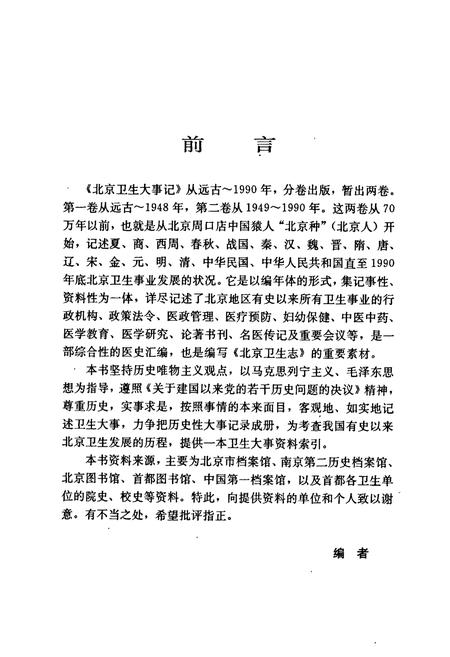 前　言

《北京卫生大事记》从远古～1990年，分卷出版，暂出两卷。第一卷从远古～1948年，第二卷从1949～1990年。这两卷从70万年以前，也就是从北京周口店中国猿人“北京种”（北京人）开始，记述夏、商、西周、春秋、战国、秦、汉、魏、晋、隋、唐、辽、宋、金、元、明、清、中华民国、中华人民共和国直至1990年底北京卫生事业发展的状况。它是以编年体的形式，集记事性、资料性为一体，详尽记述了北京地区有史以来所有卫生事业的行政机构、政策法令、医政管理、医疗预防、妇幼保健、中医中药、医学教育、医学研究、论著书刊、名医传记及重要会议等，是一部综合性的医史汇编，也是编写《北京卫生志》的重要素材。

本书坚持历史唯物主义观点，以马克思列宁主义、毛泽东思想为指导，遵照《关于建国以来党的若干历史问题的决议》精神，尊重历史，实事求是，按照事情的本来面目，客观地、如实地记述卫生大事，力争把历史性大事记录成册，为考查我国有史以来北京卫生发展的历程，提供一本卫生大事资料索引。

本书资料来源，主要为北京市档案馆、南京第二历史档案馆、北京图书馆、首都图书馆、中国第一档案馆，以及首都各卫生单位的院史、校史等资料。特此，向提供资料的单位和个人致以谢意。有不当之处，希望批评指正。

编　者